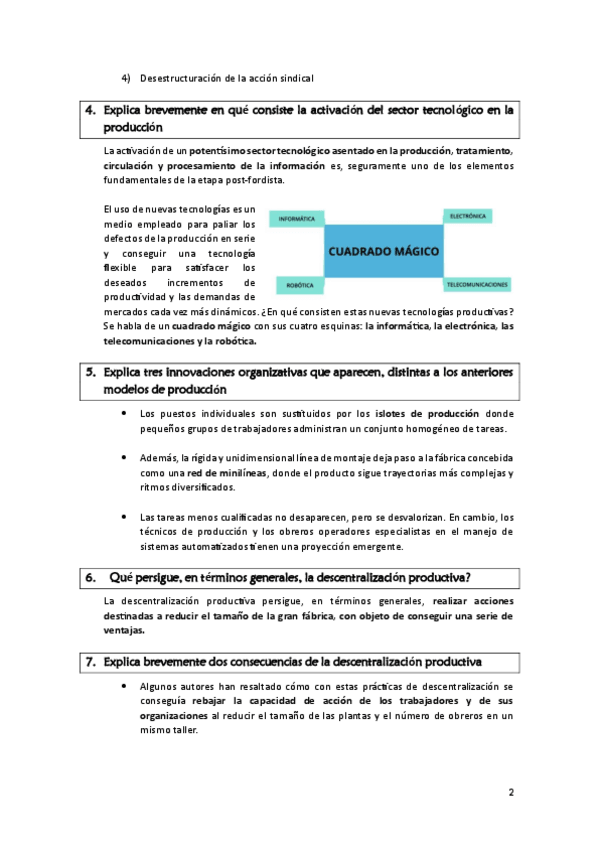 4) Desestructuración de la acción sindical

4. Explica brevemente en qué consiste la activación del sector tecnológico en la producción

La activación de un potentísimo sector tecnológico asentado en la producción, tratamiento, circulación y procesamiento de la información es, seguramente uno de los elementos fundamentales de la etapa post-fordista.

El uso de nuevas tecnologías es un medio empleado para paliar los defectos de la producción en serie y conseguir una tecnología flexible para satisfacer los deseados incrementos de productividad y las demandas de mercados cada vez más dinámicos. ¿En qué consisten estas nuevas tecnologías productivas? Se habla de un cuadrado mágico con sus cuatro esquinas: la informática, la electrónica, las telecomunicaciones y la robótica.

INFORMÁTICA

ELECTRÓNICA

CUADRADO MÁGICO

ROBÓTICA

TELECOMUNICACIONES

5. Explica tres innovaciones organizativas que aparecen, distintas a los anteriores modelos de producción

• Los puestos individuales son sustituidos por los islotes de producción donde pequeños grupos de trabajadores administran un conjunto homogéneo de tareas.

• Además, la rígida y unidimensional línea de montaje deja paso a la fábrica concebida como una red de minilíneas, donde el producto sigue trayectorias más complejas y ritmos diversificados.

• Las tareas menos cualificadas no desaparecen, pero se desvalorizan. En cambio, los técnicos de producción y los obreros operadores especialistas en el manejo de sistemas automatizados tienen una proyección emergente.

6. Qué persigue, en términos generales, la descentralización productiva?

La descentralización productiva persigue, en términos generales, realizar acciones destinadas a reducir el tamaño de la gran fábrica, con objeto de conseguir una serie de ventajas.

7. Explica brevemente dos consecuencias de la descentralización productiva

• Algunos autores han resaltado cómo con estas prácticas de descentralización se conseguía rebajar la capacidad de acción de los trabajadores y de sus organizaciones al reducir el tamaño de las plantas y el número de obreros en un mismo taller.

2